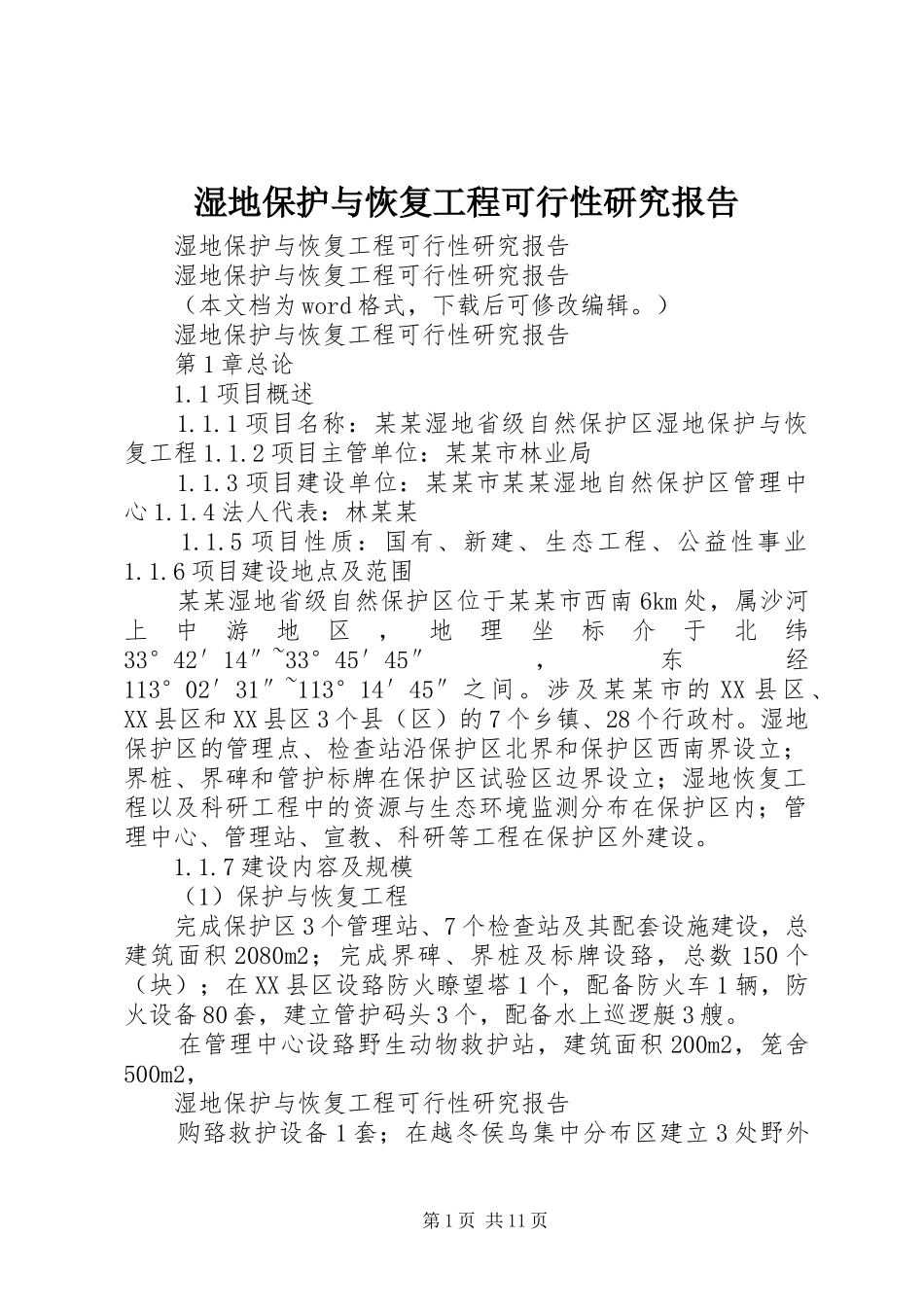 湿地保护与恢复工程可行性研究报告

湿地保护与恢复工程可行性研究报告

湿地保护与恢复工程可行性研究报告

（本文档为word格式，下载后可修改编辑。）

湿地保护与恢复工程可行性研究报告

第1章总论

1.1项目概述

1.1.1项目名称：某某湿地省级自然保护区湿地保护与恢复工程1.1.2项目主管单位：某某市林业局

1.1.3项目建设单位：某某市某某湿地自然保护区管理中心1.1.4法人代表：林某某

1.1.5项目性质：国有、新建、生态工程、公益性事业1.1.6项目建设地点及范围

某某湿地省级自然保护区位于某某市西南6km处，属沙河上中游地区，地理坐标介于北纬33°42′14″~33°45′45″，东经113°02′31″~113°14′45″之间。涉及某某市的XX县区、XX县区和XX县区3个县（区）的7个乡镇、28个行政村。湿地保护区的管理点、检查站沿保护区北界和保护区西南界设立；界桩、界碑和管护标牌在保护区试验区边界设立；湿地恢复工程以及科研工程中的资源与生态环境监测分布在保护区内；管理中心、管理站、宣教、科研等工程在保护区外建设。

1.1.7建设内容及规模

（1）保护与恢复工程

完成保护区3个管理站、7个检查站及其配套设施建设，总建筑面积2080m2；完成界碑、界桩及标牌设臵，总数150个（块）；在XX县区设臵防火瞭望塔1个，配备防火车1辆，防火设备80套，建立管护码头3个，配备水上巡逻艇3艘。

在管理中心设臵野生动物救护站，建筑面积200m2，笼舍500m2，

湿地保护与恢复工程可行性研究报告

购臵救护设备1套；在越冬侯鸟集中分布区建立3处野外

第1页 共11页